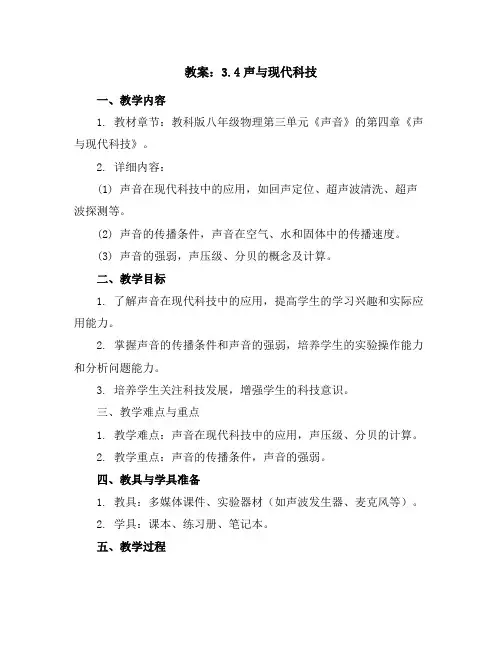 教案：3.4 声与现代科技

一、教学内容

1. 教材章节：教科版八年级物理第三单元《声音》的第四章《声与现代科技》。

2. 详细内容：

(1) 声音在现代科技中的应用，如回声定位、超声波清洗、超声波探测等。

(2) 声音的传播条件，声音在空气、水和固体中的传播速度。

(3) 声音的强弱，声压级、分贝的概念及计算。

二、教学目标

1. 了解声音在现代科技中的应用，提高学生的学习兴趣和实际应用能力。

2. 掌握声音的传播条件和声音的强弱，培养学生的实验操作能力和分析问题能力。

3. 培养学生关注科技发展，增强学生的科技意识。

三、教学难点与重点

1. 教学难点：声音在现代科技中的应用，声压级、分贝的计算。

2. 教学重点：声音的传播条件，声音的强弱。

四、教具与学具准备

1. 教具：多媒体课件、实验器材（如声波发生器、麦克风等）。

2. 学具：课本、练习册、笔记本。

五、教学过程